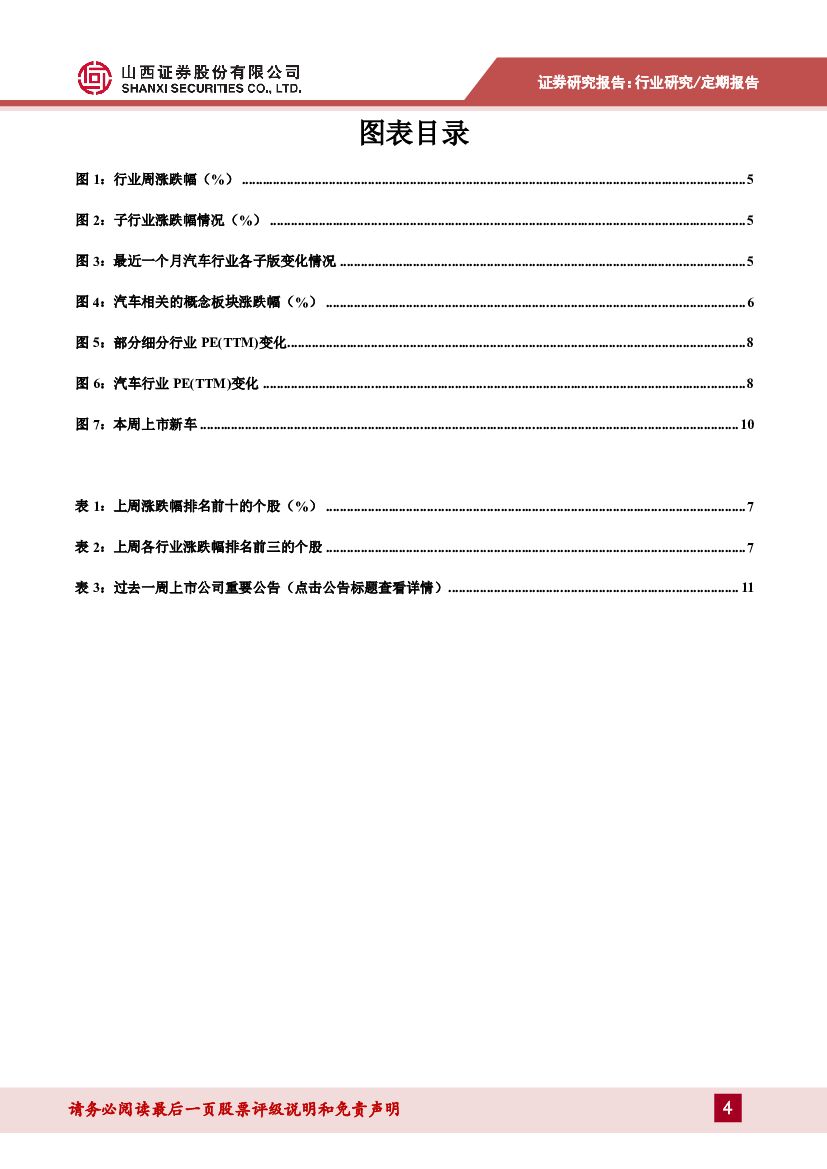 山西证券股份有限公司
SHANXI SECURITIES CO., LTD.

证券研究报告：行业研究/定期报告

图表目录

图1：行业周涨跌幅（%） 5

图2：子行业涨跌幅情况（%） 5

图3：最近一个月汽车行业各子版变化情况 5

图4：汽车相关的概念板块涨跌幅（%） 6

图5：部分细分行业PE(TTM)变化 8

图6：汽车行业PE(TTM)变化 8

图7：本周上市新车 10

表1：上周涨跌幅排名前十的个股（%） 7

表2：上周各行业涨跌幅排名前三的个股 7

表3：过去一周上市公司重要公告（点击公告标题查看详情） 11

请务必阅读最后一页股票评级说明和免责声明

4